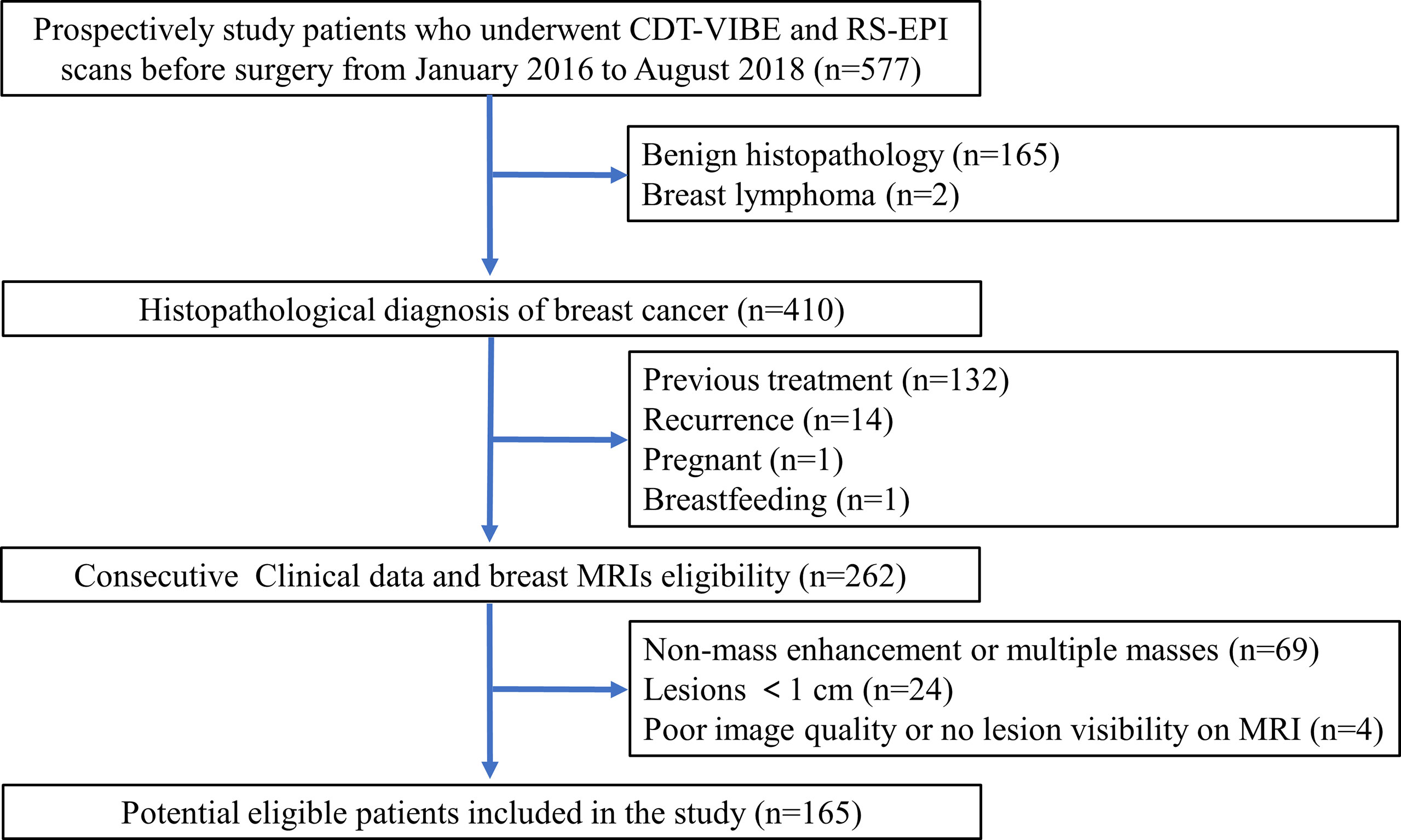 Prospectively study patients who underwent CDT-VIBE and RS-EPI scans before surgery from January 2016 to August 2018 (n=577)

Benign histopathology (n=165)
Breast lymphoma (n=2)

Histopathological diagnosis of breast cancer (n=410)

Previous treatment (n=132)
Recurrence (n=14)
Pregnant (n=1)
Breastfeeding (n=1)

Consecutive Clinical data and breast MRIs eligibility (n=262)

Non-mass enhancement or multiple masses (n=69)
Lesions < 1 cm (n=24)
Poor image quality or no lesion visibility on MRI (n=4)

Potential eligible patients included in the study (n=165)